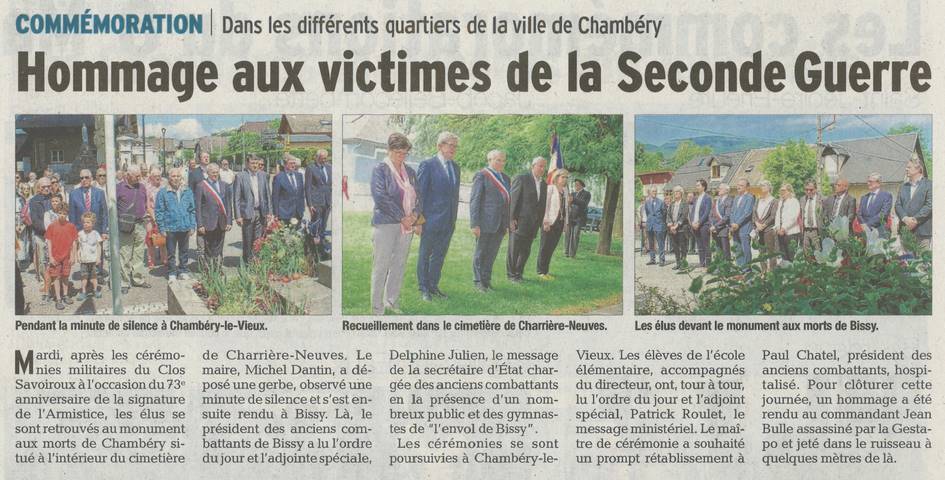 COMMÉMORATION | Dans les différents quartiers de la ville de Chambéry

Hommage aux victimes de la Seconde Guerre

Pendant la minute de silence à Chambéry-le-Vieux.

Recueillement dans le cimetière de Charrière-Neuves.

Les élus devant le monument aux morts de Bissy.

Mardi, après les cérémonies militaires du Clos Savoiroux à l'occasion du 73e anniversaire de la signature de l'Armistice, les élus se sont retrouvés au monument aux morts de Chambéry situé à l'intérieur du cimetière de Charrière-Neuves. Le maire, Michel Dantin, a déposé une gerbe, observé une minute de silence et s'est ensuite rendu à Bissy. Là, le président des anciens combattants de Bissy a lu l'ordre du jour et l'adjointe spéciale, Delphine Julien, le message de la secrétaire d'État chargée des anciens combattants en la présence d'un nombreux public et des gymnastes de "l'envol de Bissy".

Les cérémonies se sont poursuivies à Chambéry-le-Vieux. Les élèves de l'école élémentaire, accompagnés du directeur, ont, tour à tour, lu l'ordre du jour et l'adjoint spécial, Patrick Roulet, le message ministériel. Le maître de cérémonie a souhaité un prompt rétablissement à Paul Chatel, président des anciens combattants, hospitalisé. Pour clôturer cette journée, un hommage a été rendu au commandant Jean Bulle assassiné par la Gestapo et jeté dans le ruisseau à quelques mètres de là.